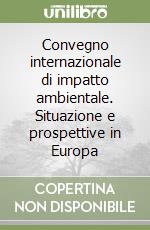 unilibro

Convegno internazionale di impatto ambientale. Situazione e prospettive in Europa

COPERTINA NON DISPONIBILE